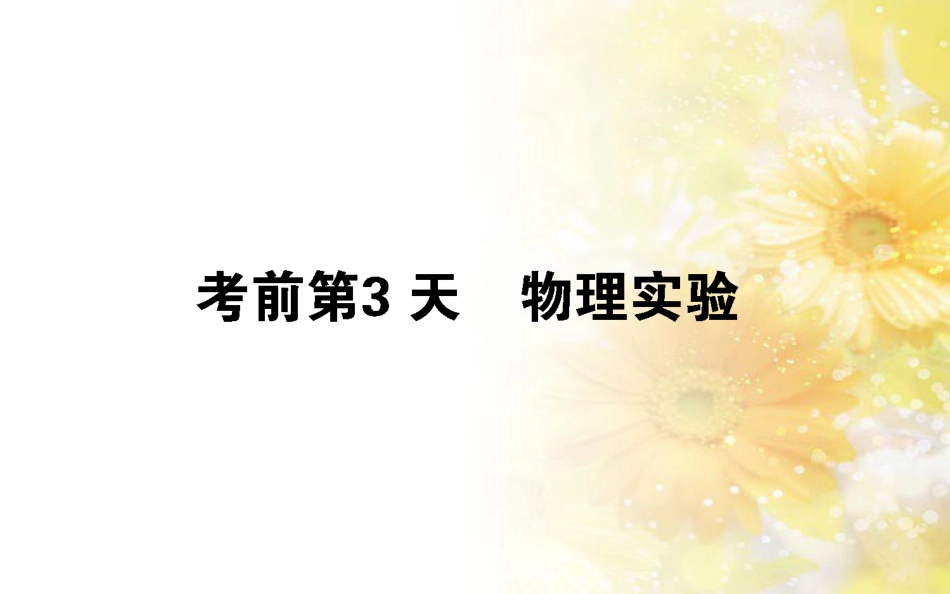 考前第3 天　物理实验